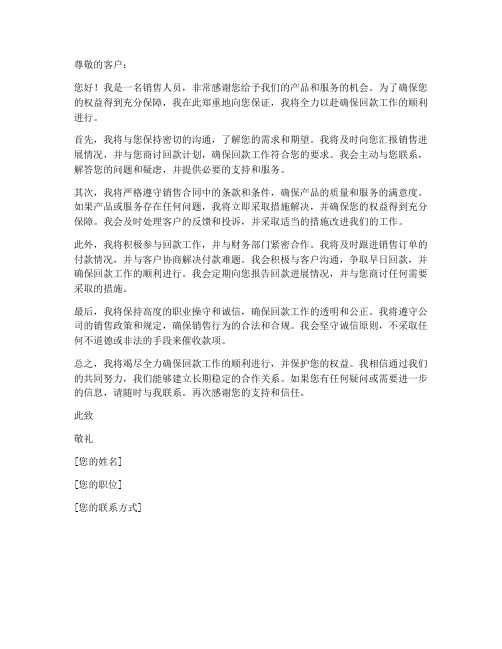 尊敬的客户：

您好！我是一名销售人员，非常感谢您给予我们的产品和服务的机会。为了确保您的权益得到充分保障，我在此郑重地向您保证，我将全力以赴确保回款工作的顺利进行。

首先，我将与您保持密切的沟通，了解您的需求和期望。我将及时向您汇报销售进展情况，并与您商讨回款计划，确保回款工作符合您的要求。我会主动与您联系，解答您的问题和疑虑，并提供必要的支持和服务。

其次，我将严格遵守销售合同中的条款和条件，确保产品的质量和服务的满意度。如果产品或服务存在任何问题，我将立即采取措施解决，并确保您的权益得到充分保障。我会及时处理客户的反馈和投诉，并采取适当的措施改进我们的工作。

此外，我将积极参与回款工作，并与财务部门紧密合作。我将及时跟进销售订单的付款情况，并与客户协商解决付款难题。我会积极与客户沟通，争取早日回款，并确保回款工作的顺利进行。我会定期向您报告回款进展情况，并与您商讨任何需要采取的措施。

最后，我将保持高度的职业操守和诚信，确保回款工作的透明和公正。我将遵守公司的销售政策和规定，确保销售行为的合法和合规。我会坚守诚信原则，不采取任何不道德或非法的手段来催收款项。

总之，我将竭尽全力确保回款工作的顺利进行，并保护您的权益。我相信通过我们的共同努力，我们能够建立长期稳定的合作关系。如果您有任何疑问或需要进一步的信息，请随时与我联系。再次感谢您的支持和信任。

此致

敬礼

[您的姓名]

[您的职位]

[您的联系方式]